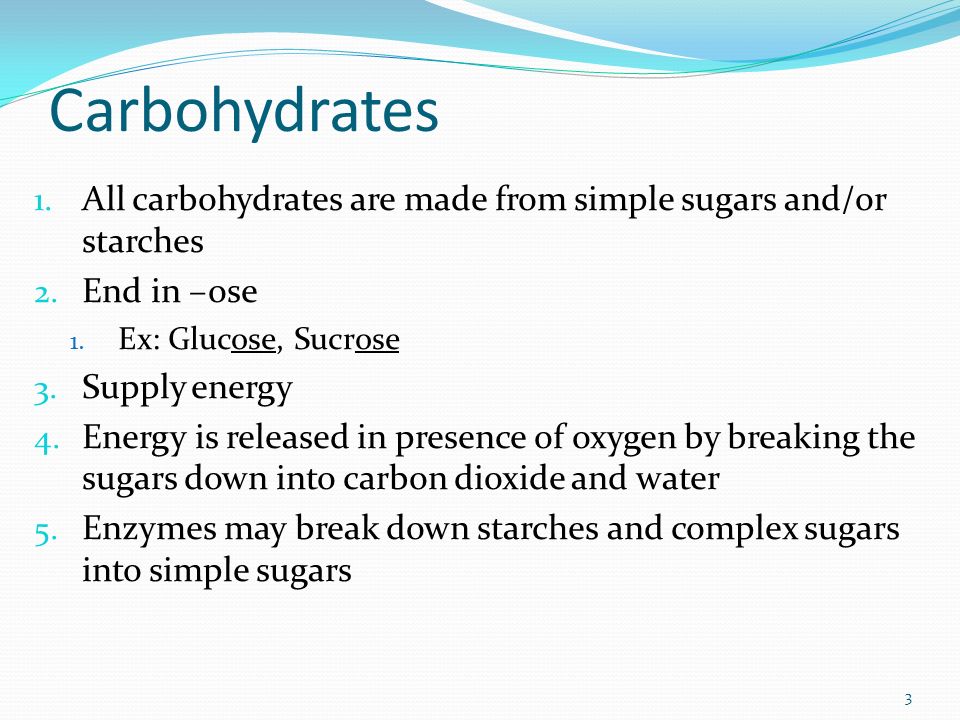 Carbohydrates

1. All carbohydrates are made from simple sugars and/or starches
2. End in –ose
   1. Ex: Glucose, Sucrose
3. Supply energy
4. Energy is released in presence of oxygen by breaking the sugars down into carbon dioxide and water
5. Enzymes may break down starches and complex sugars into simple sugars

3